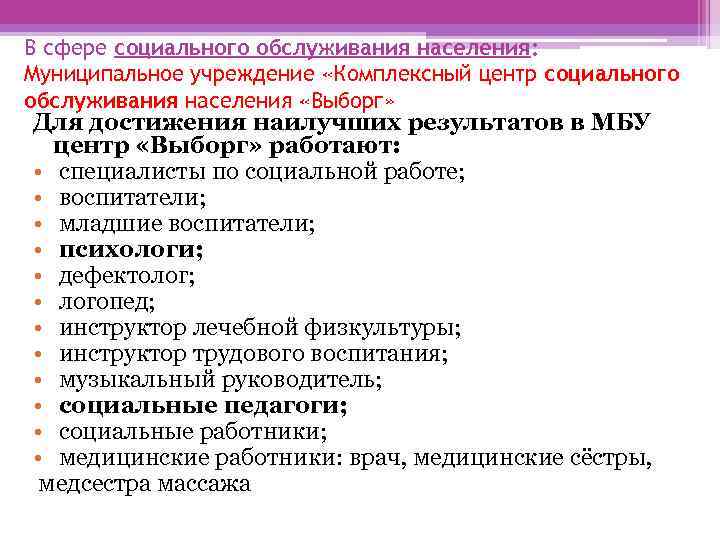 В сфере социального обслуживания населения:
Муниципальное учреждение «Комплексный центр социального обслуживания населения «Выборг»

Для достижения наилучших результатов в МБУ центр «Выборг» работают:
• специалисты по социальной работе;
• воспитатели;
• младшие воспитатели;
• психологи;
• дефектолог;
• логопед;
• инструктор лечебной физкультуры;
• инструктор трудового воспитания;
• музыкальный руководитель;
• социальные педагоги;
• социальные работники;
• медицинские работники: врач, медицинские сёстры, медсестра массажа